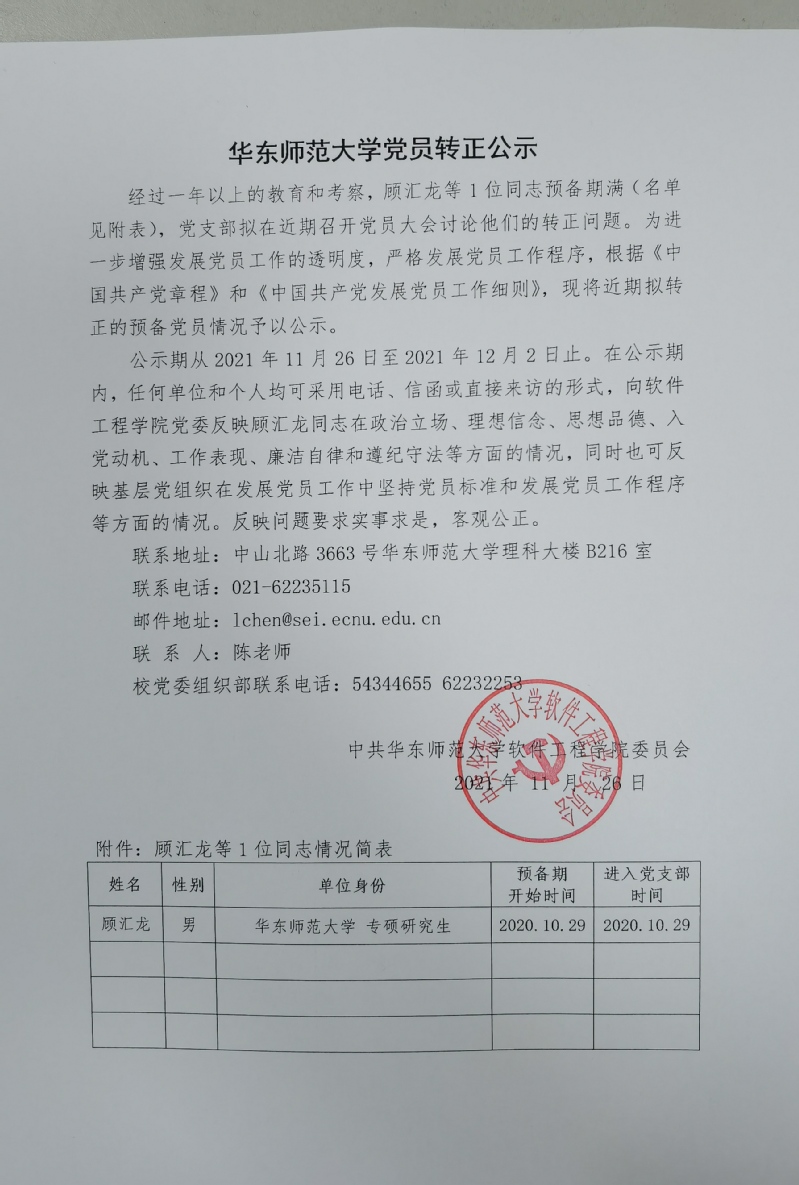 华东师范大学党员转正公示

经过一年以上的教育和考察，顾汇龙等 1 位同志预备期满（名单见附表），党支部拟在近期召开党员大会讨论他们的转正问题。为进一步增强发展党员工作的透明度，严格发展党员工作程序，根据《中国共产党章程》和《中国共产党发展党员工作细则》，现将近期拟转正的预备党员情况予以公示。

公示期从 2021 年 11 月 26 日至 2021 年 12 月 2 日止。在公示期内，任何单位和个人均可采用电话、信函或直接来访的形式，向软件工程学院党委反映顾汇龙同志在政治立场、理想信念、思想品德、入党动机、工作表现、廉洁自律和遵纪守法等方面的情况，同时也可反映基层党组织在发展党员工作中坚持党员标准和发展党员工作程序等方面的情况。反映问题要求实事求是，客观公正。

联系地址：中山北路 3663 号华东师范大学理科大楼 B216 室
联系电话：021-62235115
邮件地址：lchen@sei.ecnu.edu.cn
联 系 人：陈老师
校党委组织部联系电话：54344655 62232253

中共华东师范大学软件工程学院委员会
2021 年 11 月 26 日

中共华东师范大学软件工程学院委员会

附件：顾汇龙等 1 位同志情况简表

| 姓名 | 性别 | 单位身份 | 预备期开始时间 | 进入党支部时间 |
|---|---|---|---|---|
| 顾汇龙 | 男 | 华东师范大学 专硕研究生 | 2020.10.29 | 2020.10.29 |
| | | | | |
| | | | | |
| | | | | |